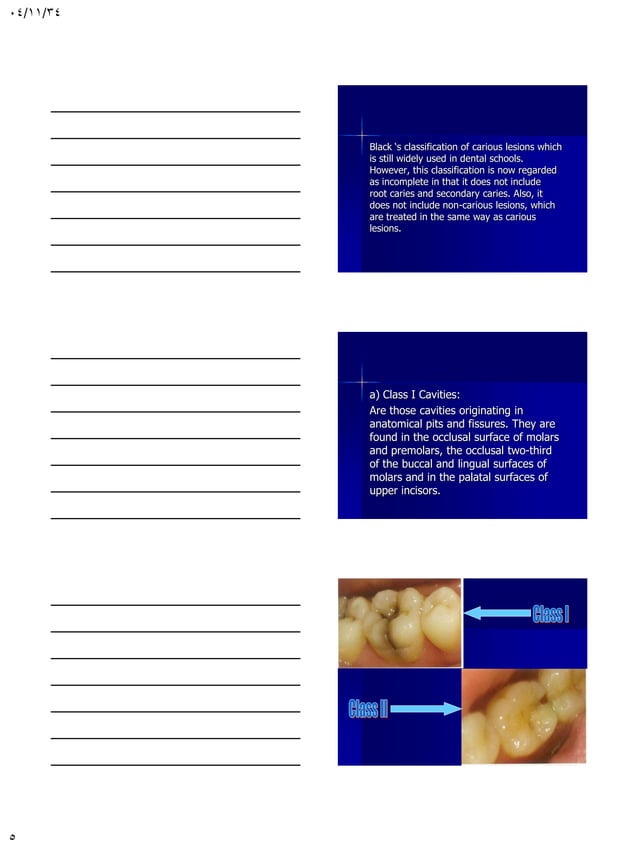 ٠٤/١١/٣٤

Black 's classification of carious lesions which is still widely used in dental schools. However, this classification is now regarded as incomplete in that it does not include root caries and secondary caries. Also, it does not include non-carious lesions, which are treated in the same way as carious lesions.

a) Class I Cavities:
Are those cavities originating in anatomical pits and fissures. They are found in the occlusal surface of molars and premolars, the occlusal two-third of the buccal and lingual surfaces of molars and in the palatal surfaces of upper incisors.

Class I

Class II

٥